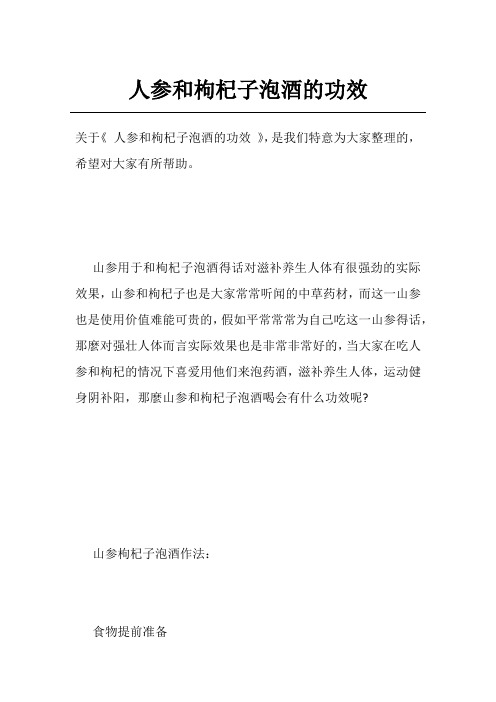 人参和枸杞子泡酒的功效

关于《 人参和枸杞子泡酒的功效 》，是我们特意为大家整理的，希望对大家有所帮助。

山参用于和枸杞子泡酒得话对滋补养生人体有很强劲的实际效果，山参和枸杞子也是大家常常听闻的中草药材，而这一山参也是使用价值难能可贵的，假如平常常常为自己吃这一山参得话，那麼对强壮人体而言实际效果也是非常非常好的，当大家在吃人参和枸杞的情况下喜爱用他们来泡药酒，滋补养生人体，运动健身阴补阳，那麼山参和枸杞子泡酒喝会有什么功效呢?

山参枸杞子泡酒作法：

食物提前准备